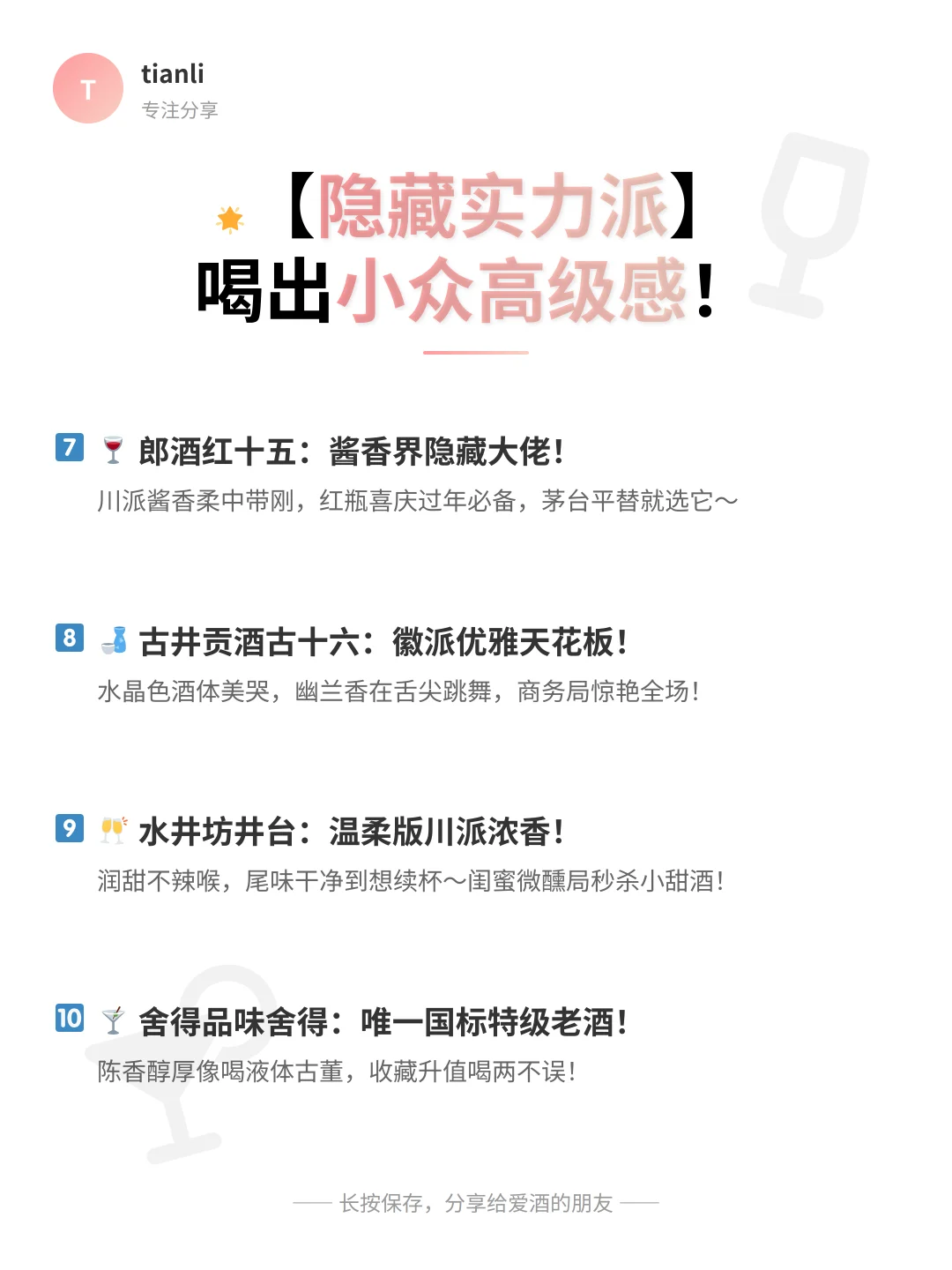 T
tianli
专注分享

【隐藏实力派】
喝出小众高级感！

7 郎酒红十五：酱香界隐藏大佬！
川派酱香柔中带刚，红瓶喜庆过年必备，茅台平替就选它～

8 古井贡酒古十六：徽派优雅天花板！
水晶色酒体美哭，幽兰香在舌尖跳舞，商务局惊艳全场！

9 水井坊井台：温柔版川派浓香！
润甜不辣喉，尾味干净到想续杯～闺蜜微醺局秒杀小甜酒！

10 舍得品味舍得：唯一国标特级老酒！
陈香醇厚像喝液体古董，收藏升值喝两不误！

—— 长按保存，分享给爱酒的朋友 ——